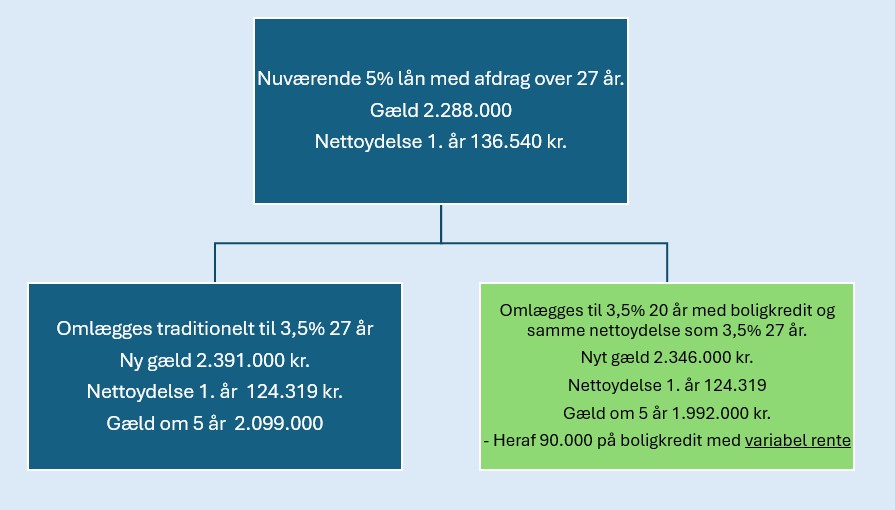 Nuværende 5% lån med afdrag over 27 år.
Gæld 2.288.000
Nettoydelse 1. år 136.540 kr.

Omlægges traditionelt til 3,5% 27 år
Ny gæld 2.391.000 kr.
Nettoydelse 1. år 124.319 kr.
Gæld om 5 år 2.099.000

Omlægges til 3,5% 20 år med boligkredit og samme nettoydelse som 3,5% 27 år.
Nyt gæld 2.346.000 kr.
Nettoydelse 1. år 124.319
Gæld om 5 år 1.992.000 kr.
- Heraf 90.000 på boligkredit med variabel rente